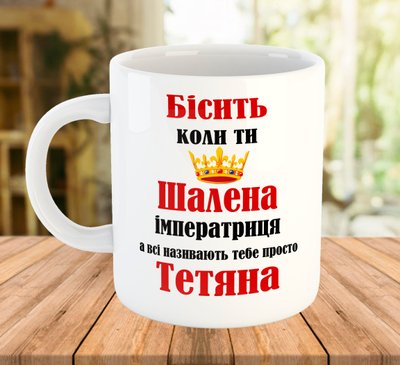 Бісить
коли ти
Шалена
імператриця
а всі називають тебе просто
Тетяна